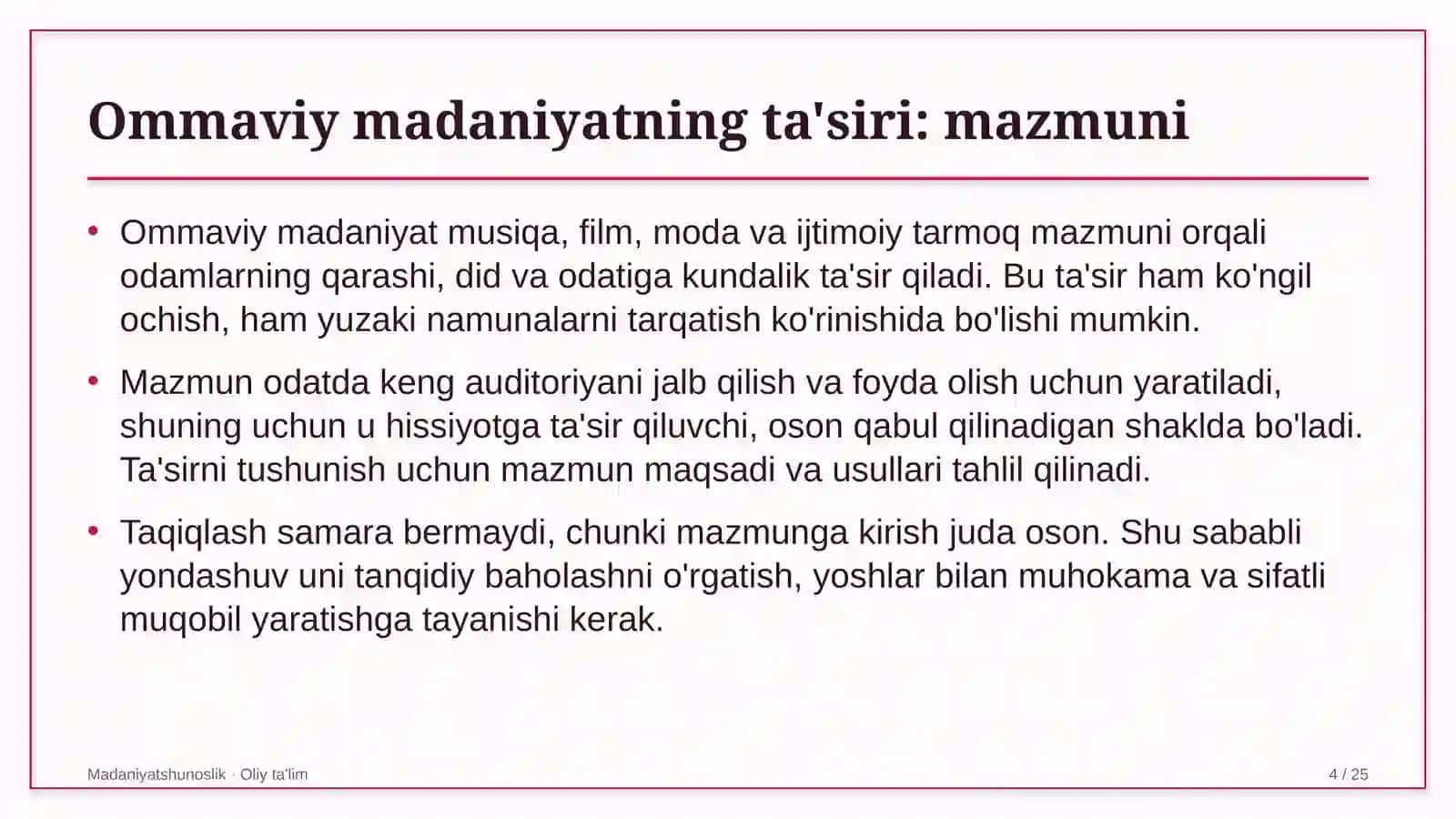 Ommaviy madaniyatning ta'siri: mazmuni

• Ommaviy madaniyat musiqa, film, moda va ijtimoiy tarmoq mazmuni orqali odamlarning qarashi, did va odatiga kundalik ta'sir qiladi. Bu ta'sir ham ko'ngil ochish, ham yuzaki namunalarni tarqatish ko'rinishida bo'lishi mumkin.

• Mazmun odatda keng auditoriyani jalb qilish va foyda olish uchun yaratiladi, shuning uchun u hissiyotga ta'sir qiluvchi, oson qabul qilinadigan shaklda bo'ladi. Ta'sirni tushunish uchun mazmun maqsadi va usullari tahlil qilinadi.

• Taqiqlash samara bermaydi, chunki mazmunga kirish juda oson. Shu sababli yondashuv uni tanqidiy baholashni o'rgatish, yoshlar bilan muhokama va sifatli muqobil yaratishga tayanishi kerak.

Madaniyatshunoslik · Oliy ta'lim

4 / 25